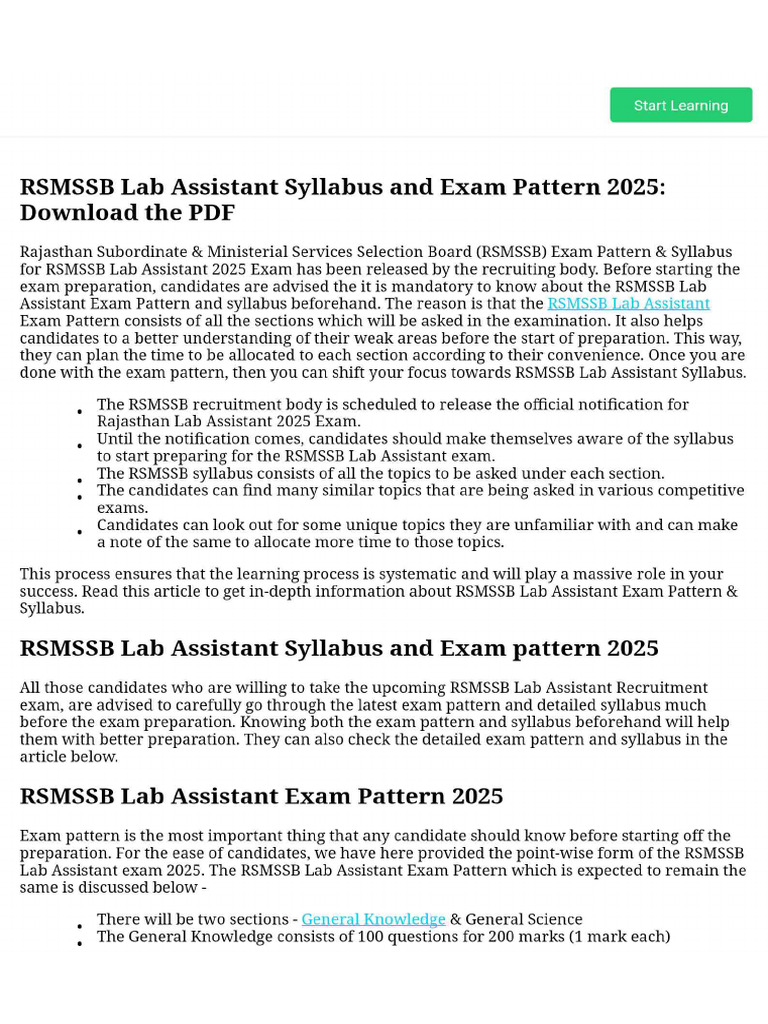 Start Learning

RSMSSB Lab Assistant Syllabus and Exam Pattern 2025: Download the PDF

Rajasthan Subordinate & Ministerial Services Selection Board (RSMSSB) Exam Pattern & Syllabus for RSMSSB Lab Assistant 2025 Exam has been released by the recruiting body. Before starting the exam preparation, candidates are advised the it is mandatory to know about the RSMSSB Lab Assistant Exam Pattern and syllabus beforehand. The reason is that the RSMSSB Lab Assistant Exam Pattern consists of all the sections which will be asked in the examination. It also helps candidates to a better understanding of their weak areas before the start of preparation. This way, they can plan the time to be allocated to each section according to their convenience. Once you are done with the exam pattern, then you can shift your focus towards RSMSSB Lab Assistant Syllabus.

• The RSMSSB recruitment body is scheduled to release the official notification for Rajasthan Lab Assistant 2025 Exam.
• Until the notification comes, candidates should make themselves aware of the syllabus to start preparing for the RSMSSB Lab Assistant exam.
• The RSMSSB syllabus consists of all the topics to be asked under each section.
• The candidates can find many similar topics that are being asked in various competitive exams.
• Candidates can look out for some unique topics they are unfamiliar with and can make a note of the same to allocate more time to those topics.

This process ensures that the learning process is systematic and will play a massive role in your success. Read this article to get in-depth information about RSMSSB Lab Assistant Exam Pattern & Syllabus.

RSMSSB Lab Assistant Syllabus and Exam pattern 2025

All those candidates who are willing to take the upcoming RSMSSB Lab Assistant Recruitment exam, are advised to carefully go through the latest exam pattern and detailed syllabus much before the exam preparation. Knowing both the exam pattern and syllabus beforehand will help them with better preparation. They can also check the detailed exam pattern and syllabus in the article below.

RSMSSB Lab Assistant Exam Pattern 2025

Exam pattern is the most important thing that any candidate should know before starting off the preparation. For the ease of candidates, we have here provided the point-wise form of the RSMSSB Lab Assistant exam 2025. The RSMSSB Lab Assistant Exam Pattern which is expected to remain the same is discussed below -

• There will be two sections - General Knowledge & General Science
• The General Knowledge consists of 100 questions for 200 marks (1 mark each)